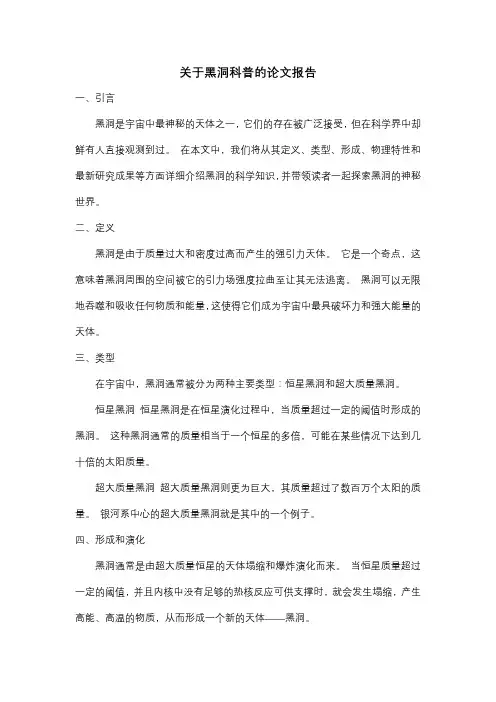 关于黑洞科普的论文报告

一、引言

黑洞是宇宙中最神秘的天体之一，它们的存在被广泛接受，但在科学界中却鲜有人直接观测到过。 在本文中，我们将从其定义、类型、形成、物理特性和最新研究成果等方面详细介绍黑洞的科学知识，并带领读者一起探索黑洞的神秘世界。

二、定义

黑洞是由于质量过大和密度过高而产生的强引力天体。 它是一个奇点，这意味着黑洞周围的空间被它的引力场强度拉曲至让其无法逃离。 黑洞可以无限地吞噬和吸收任何物质和能量，这使得它们成为宇宙中最具破坏力和强大能量的天体。

三、类型

在宇宙中，黑洞通常被分为两种主要类型：恒星黑洞和超大质量黑洞。

恒星黑洞 恒星黑洞是在恒星演化过程中，当质量超过一定的阈值时形成的黑洞。 这种黑洞通常的质量相当于一个恒星的多倍，可能在某些情况下达到几十倍的太阳质量。

超大质量黑洞 超大质量黑洞则更为巨大，其质量超过了数百万个太阳的质量。 银河系中心的超大质量黑洞就是其中的一个例子。

四、形成和演化

黑洞通常是由超大质量恒星的天体塌缩和爆炸演化而来。 当恒星质量超过一定的阈值，并且内核中没有足够的热核反应可供支撑时，就会发生塌缩，产生高能、高温的物质，从而形成一个新的天体——黑洞。